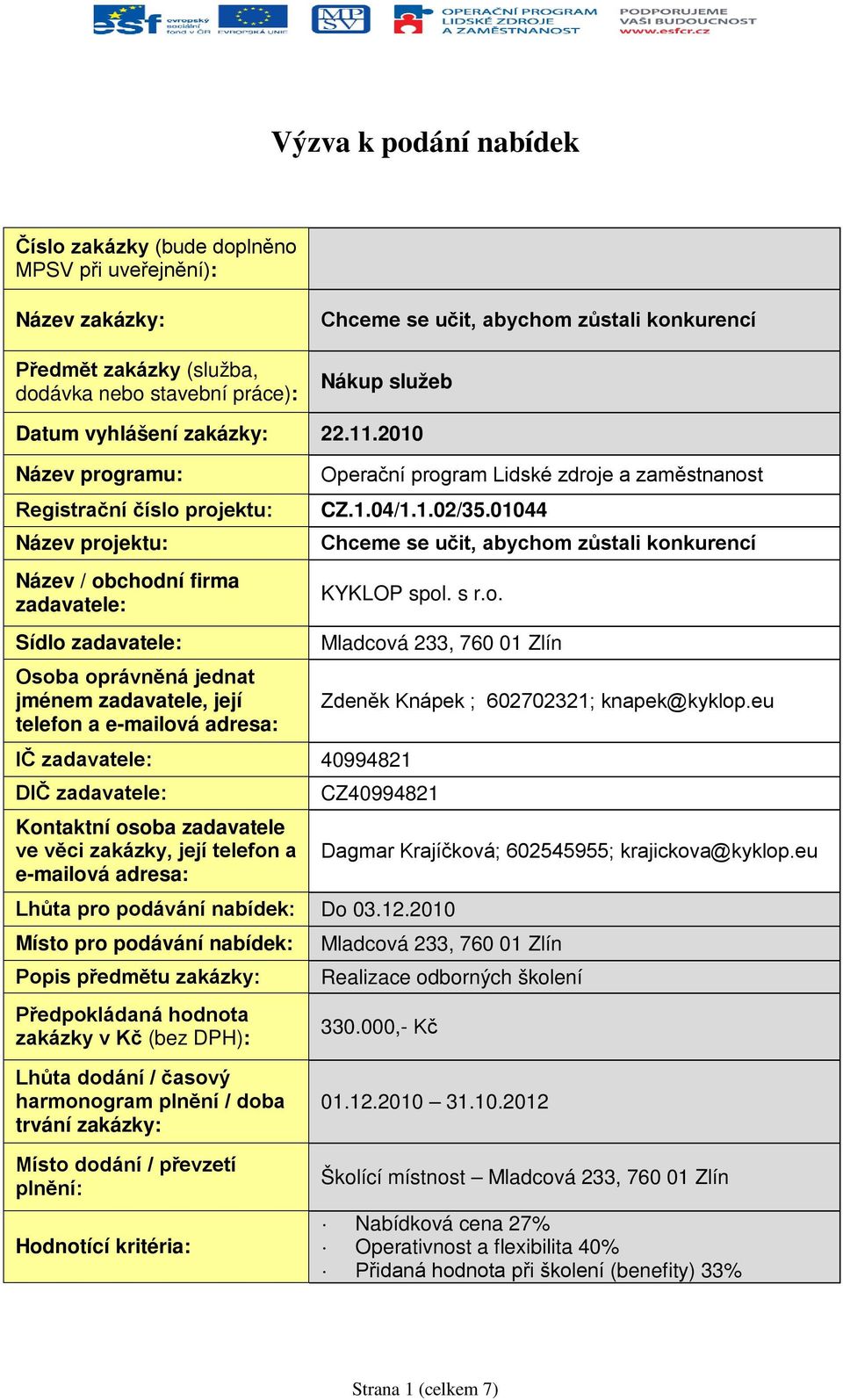 esf evropský sociální fond v ČR EVROPSKÁ UNIE MPSV OPERAČNÍ PROGRAM LIDSKÉ ZDROJE A ZAMĚSTNANOST PODPORUJEME VAŠI BUDOUCNOST www.esfcr.cz

Výzva k podání nabídek

| | |
|---|---|
| Číslo zakázky (bude doplněno MPSV při uveřejnění): | |
| Název zakázky: | Chceme se učit, abychom zůstali konkurencí |
| Předmět zakázky (služba, dodávka nebo stavební práce): | Nákup služeb |
| Datum vyhlášení zakázky: | 22.11.2010 |
| Název programu: | Operační program Lidské zdroje a zaměstnanost |
| Registrační číslo projektu: | CZ.1.04/1.1.02/35.01044 |
| Název projektu: | Chceme se učit, abychom zůstali konkurencí |
| Název / obchodní firma zadavatele: | KYKLOP spol. s r.o. |
| Sídlo zadavatele: | Mladcová 233, 760 01 Zlín |
| Osoba oprávněná jednat jménem zadavatele, její telefon a e-mailová adresa: | Zdeněk Knápek ; 602702321; knapek@kyklop.eu |
| IČ zadavatele: | 40994821 |
| DIČ zadavatele: | CZ40994821 |
| Kontaktní osoba zadavatele ve věci zakázky, její telefon a e-mailová adresa: | Dagmar Krajíčková; 602545955; krajickova@kyklop.eu |
| Lhůta pro podávání nabídek: | Do 03.12.2010 |
| Místo pro podávání nabídek: | Mladcová 233, 760 01 Zlín |
| Popis předmětu zakázky: | Realizace odborných školení |
| Předpokládaná hodnota zakázky v Kč (bez DPH): | 330.000,- Kč |
| Lhůta dodání / časový harmonogram plnění / doba trvání zakázky: | 01.12.2010 – 31.10.2012 |
| Místo dodání / převzetí plnění: | Školící místnost – Mladcová 233, 760 01 Zlín |
| Hodnotící kritéria: | · Nabídková cena 27% · Operativnost a flexibilita 40% · Přidaná hodnota při školení (benefity) 33% |

Strana 1 (celkem 7)